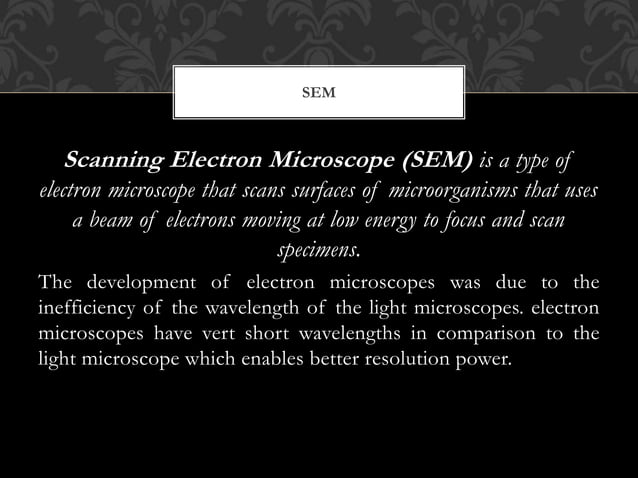 SEM

Scanning Electron Microscope (SEM) is a type of electron microscope that scans surfaces of microorganisms that uses a beam of electrons moving at low energy to focus and scan specimens.

The development of electron microscopes was due to the inefficiency of the wavelength of the light microscopes. electron microscopes have vert short wavelengths in comparison to the light microscope which enables better resolution power.